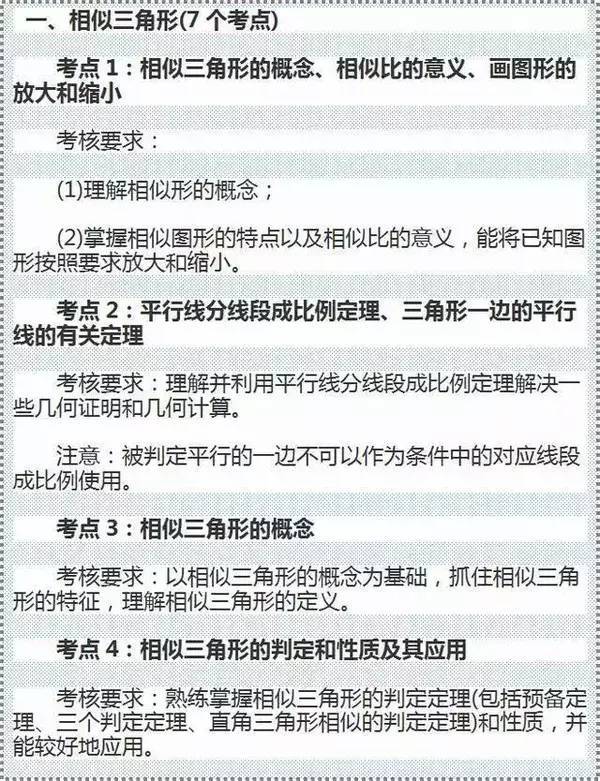 一、相似三角形(7个考点)

考点1：相似三角形的概念、相似比的意义、画图形的放大和缩小

考核要求：

(1)理解相似形的概念；

(2)掌握相似图形的特点以及相似比的意义，能将已知图形按照要求放大和缩小。

考点2：平行线分线段成比例定理、三角形一边的平行线的有关定理

考核要求：理解并利用平行线分线段成比例定理解决一些几何证明和几何计算。

注意：被判定平行的一边不可以作为条件中的对应线段成比例使用。

考点3：相似三角形的概念

考核要求：以相似三角形的概念为基础，抓住相似三角形的特征，理解相似三角形的定义。

考点4：相似三角形的判定和性质及其应用

考核要求：熟练掌握相似三角形的判定定理(包括预备定理、三个判定定理、直角三角形相似的判定定理)和性质，并能较好地应用。